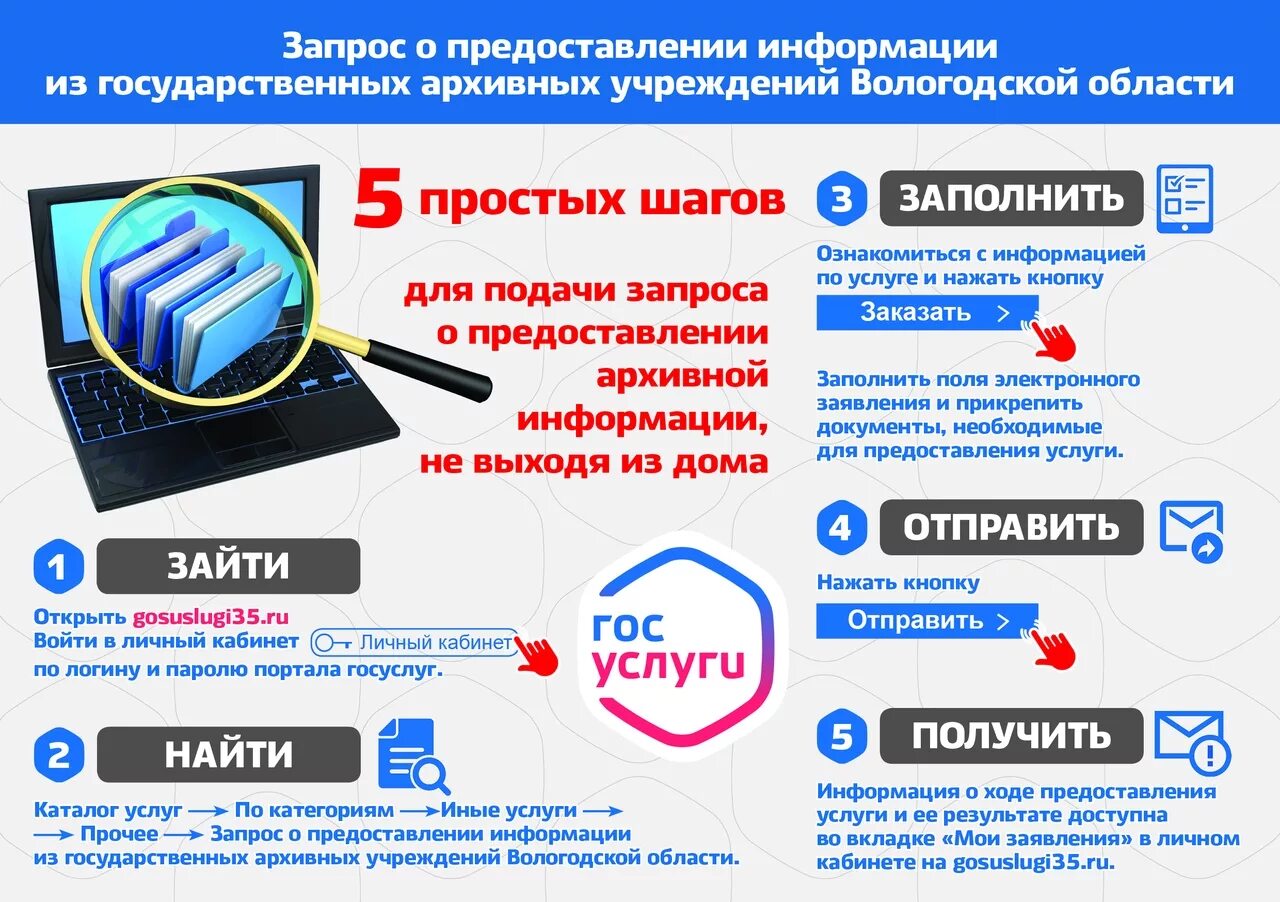 Запрос о предоставлении информации из государственных архивных учреждений Вологодской области

5 простых шагов

для подачи запроса о предоставлении архивной информации, не выходя из дома

1 ЗАЙТИ

Открыть gosuslugi35.ru
Войти в личный кабинет Личный кабинет
по логину и паролю портала госуслуг.

2 НАЙТИ

Каталог услуг → По категориям → Иные услуги → → Прочее → Запрос о предоставлении информации из государственных архивных учреждений Вологодской области.

гос услуги

3 ЗАПОЛНИТЬ

Ознакомиться с информацией по услуге и нажать кнопку

Заказать >

Заполнить поля электронного заявления и прикрепить документы, необходимые для предоставления услуги.

4 ОТПРАВИТЬ

Нажать кнопку

Отправить >

5 ПОЛУЧИТЬ

Информация о ходе предоставления услуги и ее результате доступна во вкладке «Мои заявления» в личном кабинете на gosuslugi35.ru.